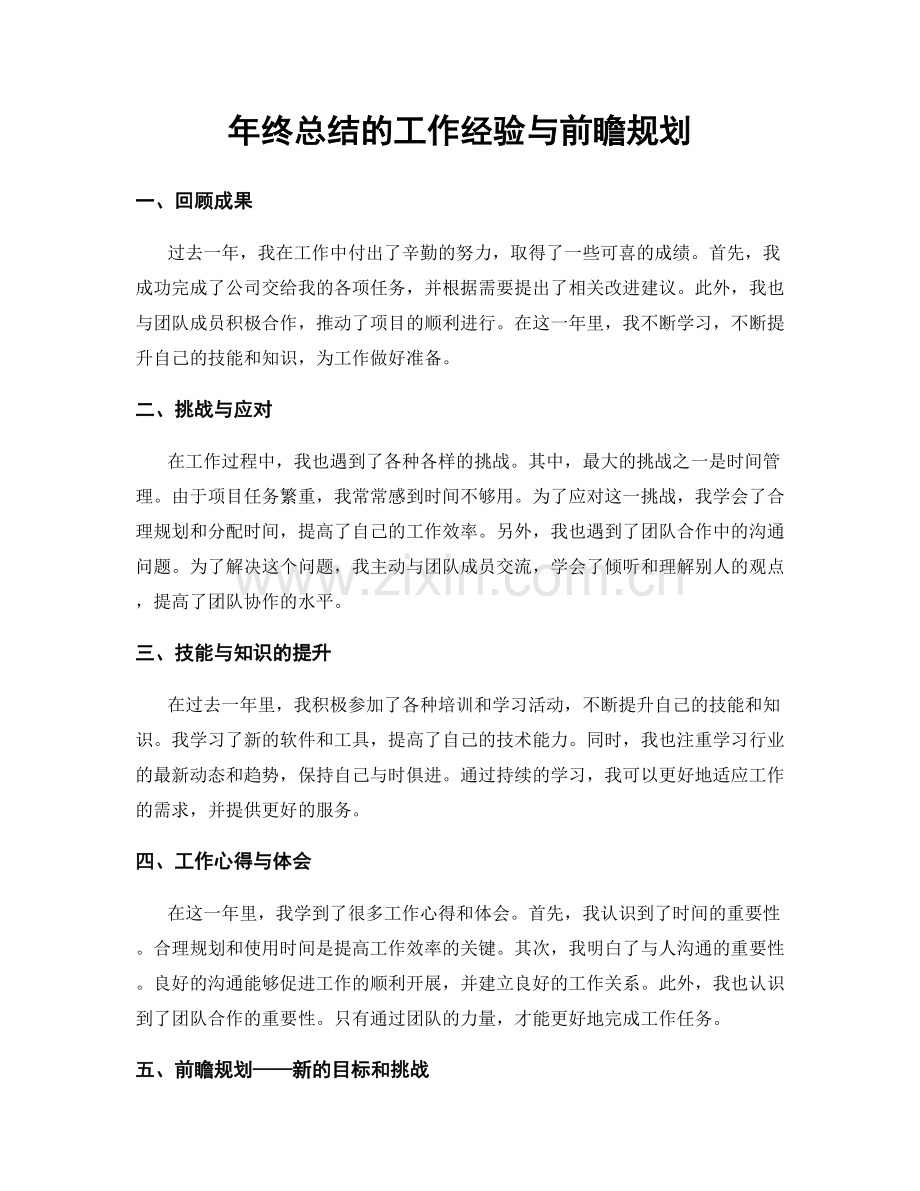 年终总结的工作经验与前瞻规划

一、回顾成果

过去一年，我在工作中付出了辛勤的努力，取得了一些可喜的成绩。首先，我成功完成了公司交给我的各项任务，并根据需要提出了相关改进建议。此外，我也与团队成员积极合作，推动了项目的顺利进行。在这一年里，我不断学习，不断提升自己的技能和知识，为工作做好准备。

二、挑战与应对

在工作过程中，我也遇到了各种各样的挑战。其中，最大的挑战之一是时间管理。由于项目任务繁重，我常常感到时间不够用。为了应对这一挑战，我学会了合理规划和分配时间，提高了自己的工作效率。另外，我也遇到了团队合作中的沟通问题。为了解决这个问题，我主动与团队成员交流，学会了倾听和理解别人的观点，提高了团队协作的水平。

三、技能与知识的提升

在过去一年里，我积极参加了各种培训和学习活动，不断提升自己的技能和知识。我学习了新的软件和工具，提高了自己的技术能力。同时，我也注重学习行业的最新动态和趋势，保持自己与时俱进。通过持续的学习，我可以更好地适应工作的需求，并提供更好的服务。

四、工作心得与体会

在这一年里，我学到了很多工作心得和体会。首先，我认识到了时间的重要性。合理规划和使用时间是提高工作效率的关键。其次，我明白了与人沟通的重要性。良好的沟通能够促进工作的顺利开展，并建立良好的工作关系。此外，我也认识到了团队合作的重要性。只有通过团队的力量，才能更好地完成工作任务。

五、前瞻规划——新的目标和挑战

www.zixin.com.cn